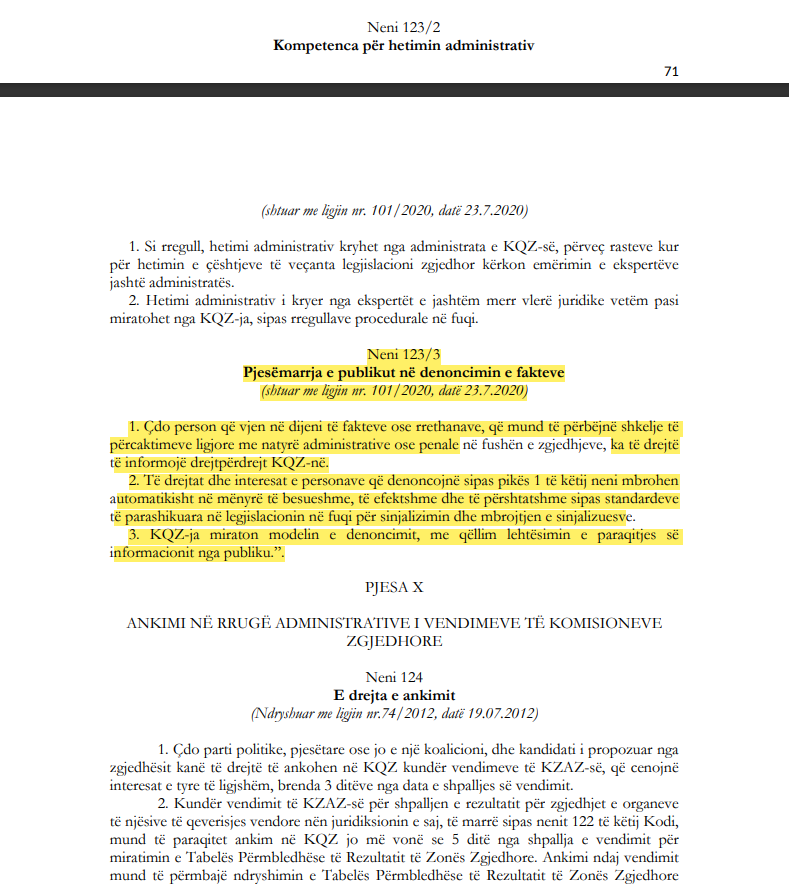 Neni 123/2
Kompetenca për hetimin administrativ

71

(shtuar me ligjin nr. 101/2020, datë 23.7.2020)

1. Si rregull, hetimi administrativ kryhet nga administrata e KQZ-së, përveç rasteve kur për hetimin e çështjeve të veçanta legjislacioni zgjedhor kërkon emërimin e ekspertëve jashtë administratës.

2. Hetimi administrativ i kryer nga ekspertët e jashtëm merr vlerë juridike vetëm pasi miratohet nga KQZ-ja, sipas rregullave procedurale në fuqi.

Neni 123/3
Pjesëmarrja e publikut në denoncimin e fakteve
(shtuar me ligjin nr. 101/2020, datë 23.7.2020)

1. Çdo person që vjen në dijeni të fakteve ose rrethanave, që mund të përbëjnë shkelje të përcaktimeve ligjore me natyrë administrative ose penale në fushën e zgjedhjeve, ka të drejtë të informojë drejtpërdrejt KQZ-në.

2. Të drejtat dhe interesat e personave që denoncojnë sipas pikës 1 të këtij neni mbrohen automatikisht në mënyrë të besueshme, të efektshme dhe të përshtatshme sipas standardeve të parashikuara në legjislacionin në fuqi për sinjalizimin dhe mbrojtjen e sinjalizuesve.

3. KQZ-ja miraton modelin e denoncimit, me qëllim lehtësimin e paraqitjes së informacionit nga publiku.”.

PJESA X

ANKIMI NË RRUGË ADMINISTRATIVE I VENDIMEVE TË KOMISIONEVE ZGJEDHORE

Neni 124
E drejta e ankimit
(Ndryshuar me ligjin nr.74/2012, datë 19.07.2012)

1. Çdo parti politike, pjesëtare ose jo e një koalicioni, dhe kandidati i propozuar nga zgjedhësit kanë të drejtë të ankohen në KQZ kundër vendimeve të KZAZ-së, që cenojnë interesat e tyre të ligjshëm, brenda 3 ditëve nga data e shpalljes së vendimit.

2. Kundër vendimit të KZAZ-së për shpalljen e rezultatit për zgjedhjet e organeve të njësive të qeverisjes vendore nën juridiksionin e saj, të marrë sipas nenit 122 të këtij Kodi, mund të paraqitet ankim në KQZ jo më vonë se 5 ditë nga shpallja e vendimit për miratimin e Tabelës Përmbledhëse të Rezultatit të Zonës Zgjedhore. Ankimi ndaj vendimit mund të përmbajë ndryshimin e Tabelës Përmbledhëse të Rezultatit të Zonës Zgjedhore